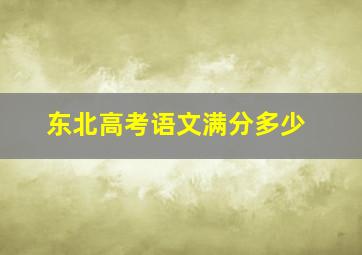 东北高考语文满分多少